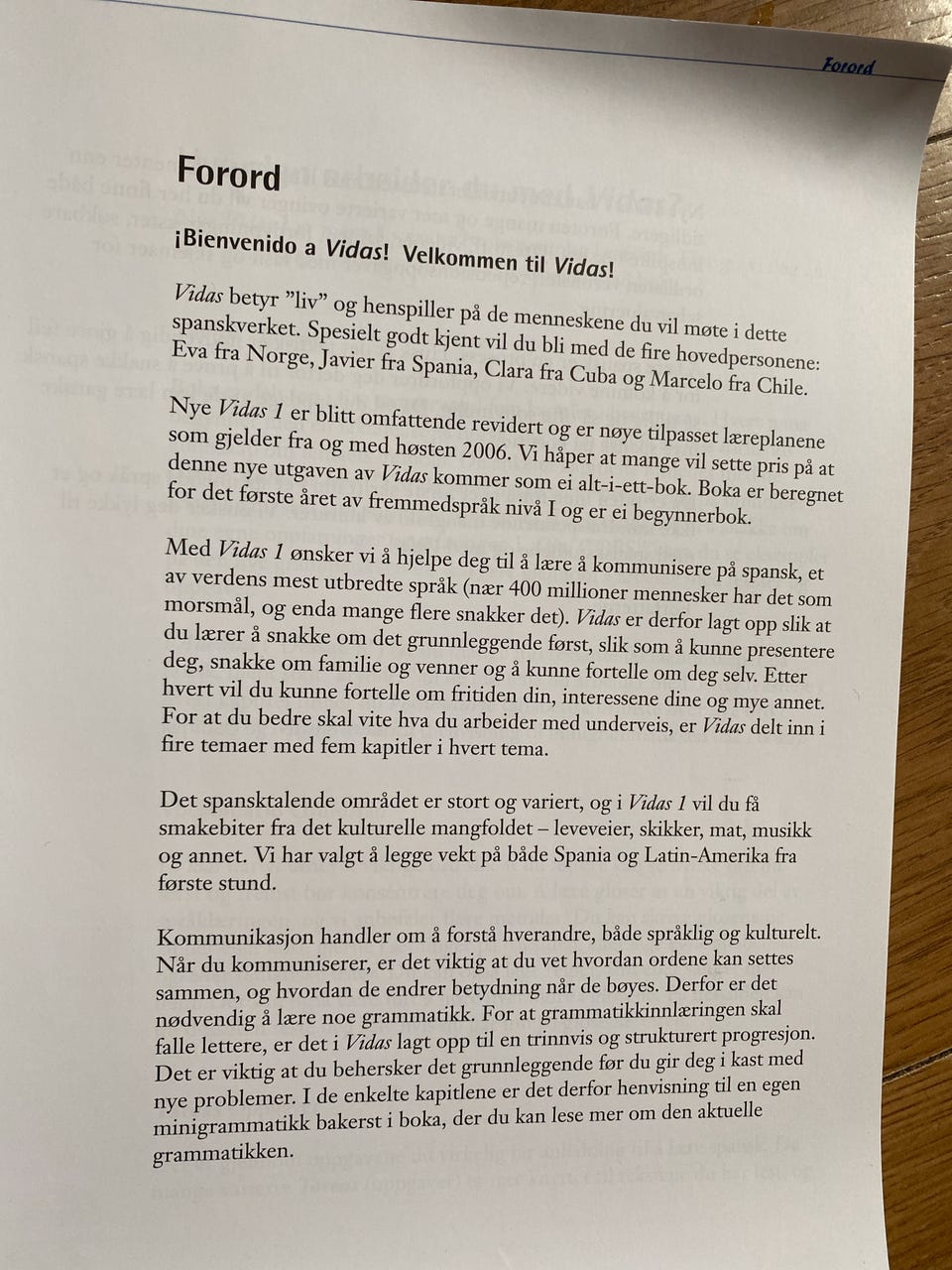 Forord

Forord

¡Bienvenido a Vidas! Velkommen til Vidas!

Vidas betyr "liv" og henspiller på de menneskene du vil møte i dette spanskverket. Spesielt godt kjent vil du bli med de fire hovedpersonene: Eva fra Norge, Javier fra Spania, Clara fra Cuba og Marcelo fra Chile.

Nye Vidas 1 er blitt omfattende revidert og er nøye tilpasset læreplanene som gjelder fra og med høsten 2006. Vi håper at mange vil sette pris på at denne nye utgaven av Vidas kommer som ei alt-i-ett-bok. Boka er beregnet for det første året av fremmedspråk nivå I og er ei begynnerbok.

Med Vidas 1 ønsker vi å hjelpe deg til å lære å kommunisere på spansk, et av verdens mest utbredte språk (nær 400 millioner mennesker har det som morsmål, og enda mange flere snakker det). Vidas er derfor lagt opp slik at du lærer å snakke om det grunnleggende først, slik som å kunne presentere deg, snakke om familie og venner og å kunne fortelle om deg selv. Etter hvert vil du kunne fortelle om fritiden din, interessene dine og mye annet. For at du bedre skal vite hva du arbeider med underveis, er Vidas delt inn i fire temaer med fem kapitler i hvert tema.

Det spansktalende området er stort og variert, og i Vidas 1 vil du få smakebiter fra det kulturelle mangfoldet – leveveier, skikker, mat, musikk og annet. Vi har valgt å legge vekt på både Spania og Latin-Amerika fra første stund.

Kommunikasjon handler om å forstå hverandre, både språklig og kulturelt. Når du kommuniserer, er det viktig at du vet hvordan ordene kan settes sammen, og hvordan de endrer betydning når de bøyes. Derfor er det nødvendig å lære noe grammatikk. For at grammatikkinnlæringen skal falle lettere, er det i Vidas lagt opp til en trinnvis og strukturert progresjon. Det er viktig at du behersker det grunnleggende før du gir deg i kast med nye problemer. I de enkelte kapitlene er det derfor henvisning til en egen minigrammatikk bakerst i boka, der du kan lese mer om den aktuelle grammatikken.